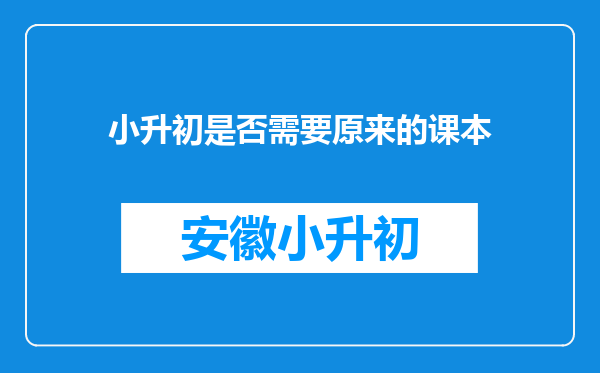 小升初是否需要原来的课本

安徽小升初